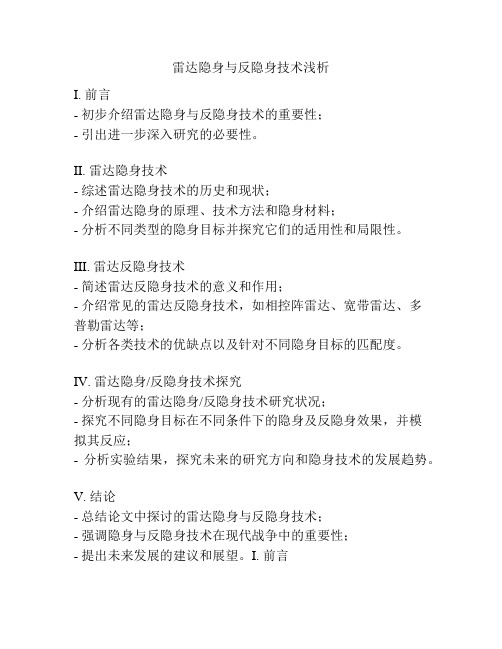 雷达隐身与反隐身技术浅析

I. 前言
- 初步介绍雷达隐身与反隐身技术的重要性；
- 引出进一步深入研究的必要性。

II. 雷达隐身技术
- 综述雷达隐身技术的历史和现状；
- 介绍雷达隐身的原理、技术方法和隐身材料；
- 分析不同类型的隐身目标并探究它们的适用性和局限性。

III. 雷达反隐身技术
- 简述雷达反隐身技术的意义和作用；
- 介绍常见的雷达反隐身技术，如相控阵雷达、宽带雷达、多普勒雷达等；
- 分析各类技术的优缺点以及针对不同隐身目标的匹配度。

IV. 雷达隐身/反隐身技术探究
- 分析现有的雷达隐身/反隐身技术研究状况；
- 探究不同隐身目标在不同条件下的隐身及反隐身效果，并模拟其反应；
- 分析实验结果，探究未来的研究方向和隐身技术的发展趋势。

V. 结论
- 总结论文中探讨的雷达隐身与反隐身技术；
- 强调隐身与反隐身技术在现代战争中的重要性；
- 提出未来发展的建议和展望。I. 前言